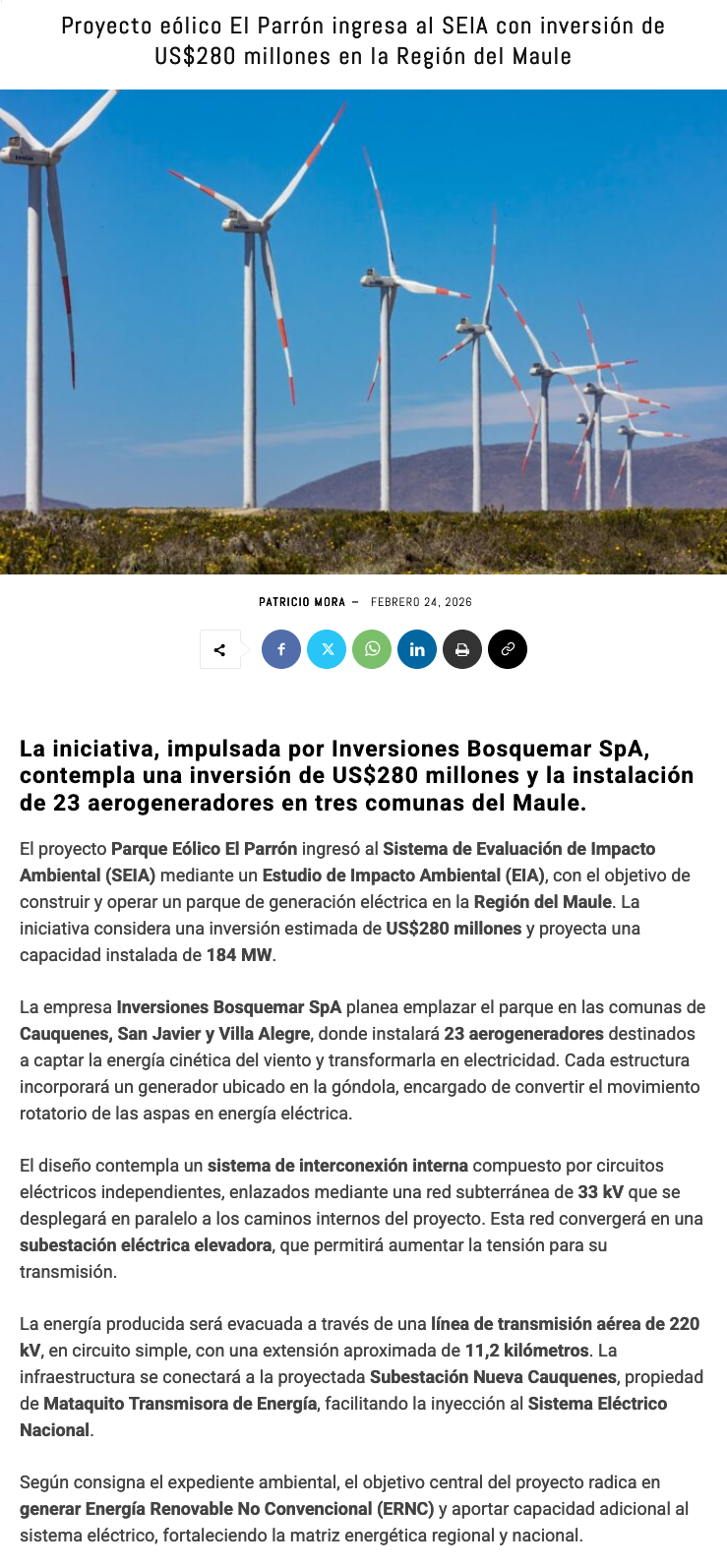 Proyecto eólico El Parrón ingresa al SEIA con inversión de US$280 millones en la Región del Maule

PATRICIO MORA – FEBRERO 24, 2026

La iniciativa, impulsada por Inversiones Bosquemar SpA, contempla una inversión de US$280 millones y la instalación de 23 aerogeneradores en tres comunas del Maule.

El proyecto Parque Eólico El Parrón ingresó al Sistema de Evaluación de Impacto Ambiental (SEIA) mediante un Estudio de Impacto Ambiental (EIA), con el objetivo de construir y operar un parque de generación eléctrica en la Región del Maule. La iniciativa considera una inversión estimada de US$280 millones y proyecta una capacidad instalada de 184 MW.

La empresa Inversiones Bosquemar SpA planea emplazar el parque en las comunas de Cauquenes, San Javier y Villa Alegre, donde instalará 23 aerogeneradores destinados a captar la energía cinética del viento y transformarla en electricidad. Cada estructura incorporará un generador ubicado en la góndola, encargado de convertir el movimiento rotatorio de las aspas en energía eléctrica.

El diseño contempla un sistema de interconexión interna compuesto por circuitos eléctricos independientes, enlazados mediante una red subterránea de 33 kV que se desplegará en paralelo a los caminos internos del proyecto. Esta red convergerá en una subestación eléctrica elevadora, que permitirá aumentar la tensión para su transmisión.

La energía producida será evacuada a través de una línea de transmisión aérea de 220 kV, en circuito simple, con una extensión aproximada de 11,2 kilómetros. La infraestructura se conectará a la proyectada Subestación Nueva Cauquenes, propiedad de Mataquito Transmisora de Energía, facilitando la inyección al Sistema Eléctrico Nacional.

Según consigna el expediente ambiental, el objetivo central del proyecto radica en generar Energía Renovable No Convencional (ERNC) y aportar capacidad adicional al sistema eléctrico, fortaleciendo la matriz energética regional y nacional.